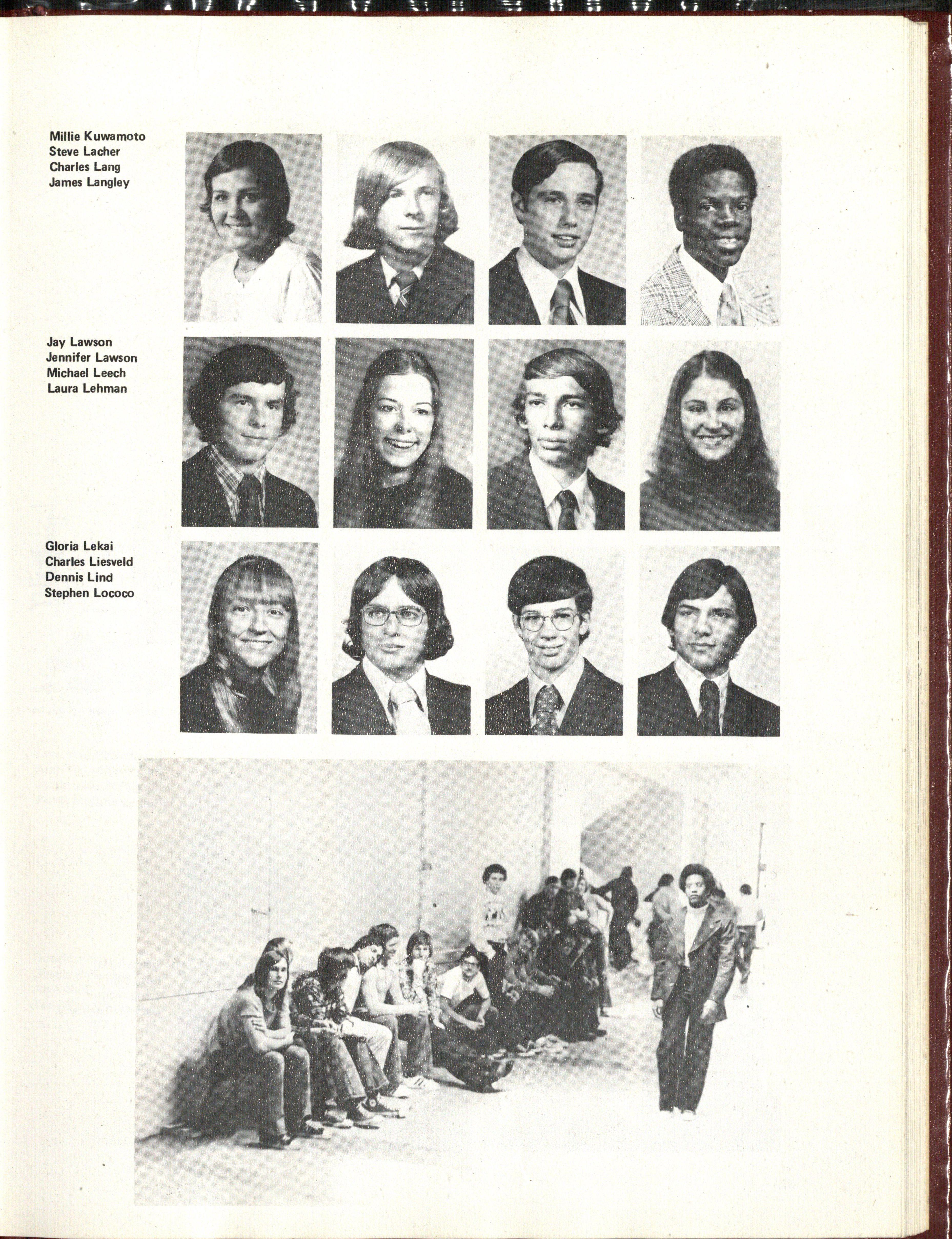 Millie Kuwamoto
Steve Lacher
Charles Lang
James Langley

Jay Lawson
Jennifer Lawson
Michael Leech
Laura Lehman

Gloria Lekai
Charles Liesveld
Dennis Lind
Stephen Lococo